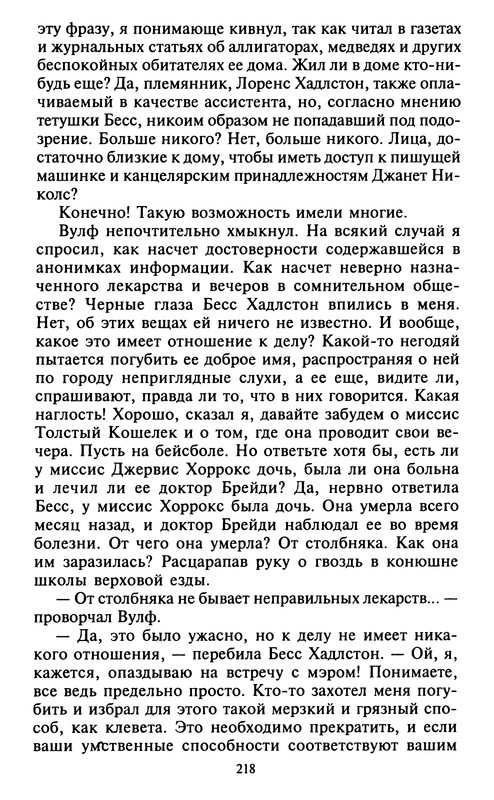 эту фразу, я понимающе кивнул, так как читал в газетах и журнальных статьях об аллигаторах, медведях и других беспокойных обитателях ее дома. Жил ли в доме кто-нибудь еще? Да, племянник, Лоренс Хадлстон, также оплачиваемый в качестве ассистента, но, согласно мнению тетушки Бесс, никоим образом не попадавший под подозрение. Больше никого? Нет, больше никого. Лица, достаточно близкие к дому, чтобы иметь доступ к пишущей машинке и канцелярским принадлежностям Джанет Николс?

Конечно! Такую возможность имели многие.

Вулф непочтительно хмыкнул. На всякий случай я спросил, как насчет достоверности содержавшейся в анонимках информации. Как насчет неверно назначенного лекарства и вечеров в сомнительном обществе? Черные глаза Бесс Хадлстон впились в меня. Нет, об этих вещах ей ничего не известно. И вообще, какое это имеет отношение к делу? Какой-то негодяй пытается погубить ее доброе имя, распространяя о ней по городу неприглядные слухи, а ее еще, видите ли, спрашивают, правда ли то, что в них говорится. Какая наглость! Хорошо, сказал я, давайте забудем о миссис Толстый Кошелек и о том, где она проводит свои вечера. Пусть на бейсболе. Но ответьте хотя бы, есть ли у миссис Джервис Хоррокс дочь, была ли она больна и лечил ли ее доктор Брейди? Да, нервно ответила Бесс, у миссис Хоррокс была дочь. Она умерла всего месяц назад, и доктор Брейди наблюдал ее во время болезни. От чего она умерла? От столбняка. Как она им заразилась? Расцарапав руку о гвоздь в конюшне школы верховой езды.

— От столбняка не бывает неправильных лекарств... — проворчал Вулф.

— Да, это было ужасно, но к делу не имеет никакого отношения, — перебила Бесс Хадлстон. — Ой, я, кажется, опаздываю на встречу с мэром! Понимаете, все ведь предельно просто. Кто-то захотел меня погубить и избрал для этого такой мерзкий и грязный способ, как клевета. Это необходимо прекратить, и если ваши умственные способности соответствуют вашим

218